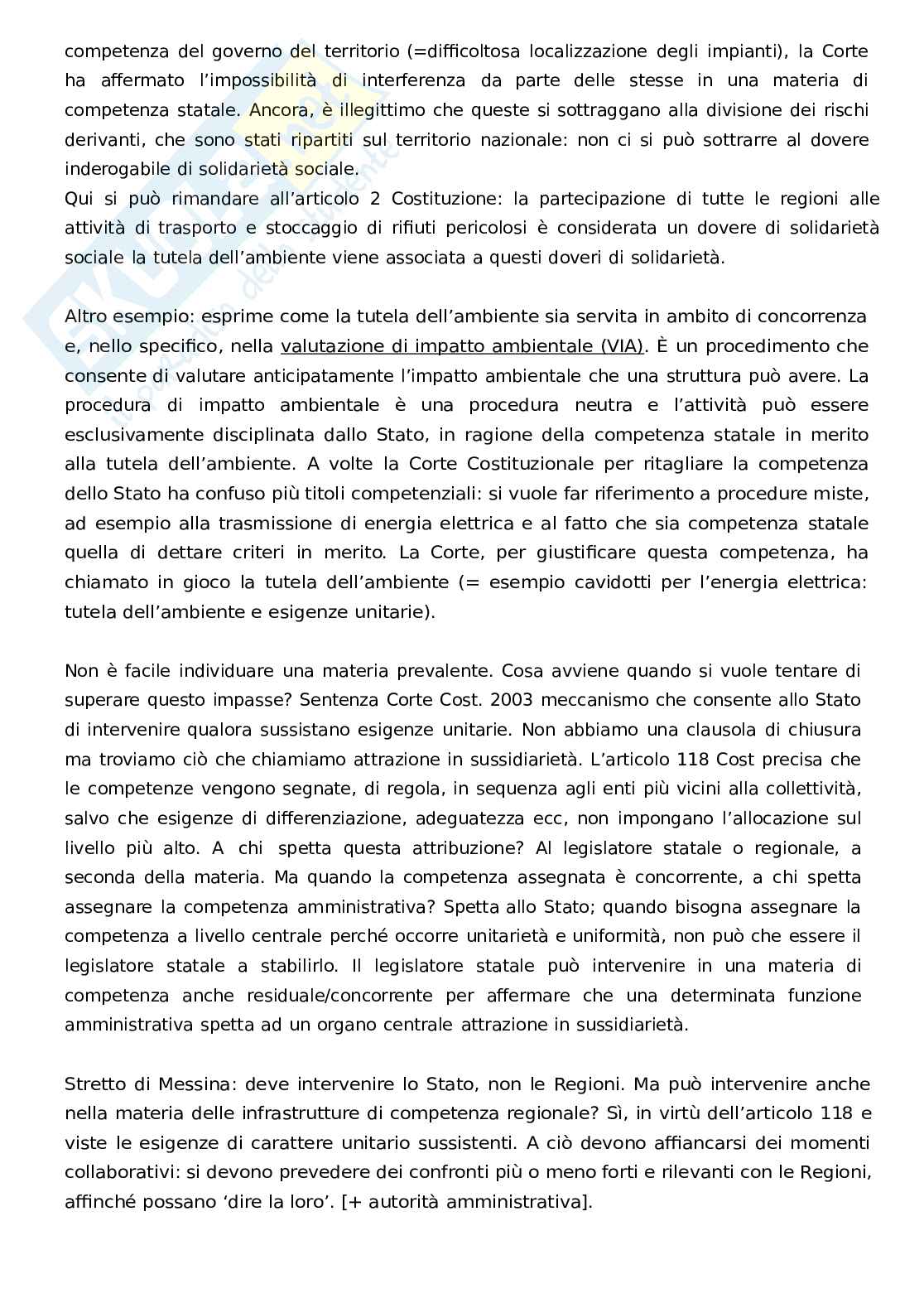 competenza del governo del territorio (=difficoltosa localizzazione degli impianti), la Corte ha affermato l'impossibilità di interferenza da parte delle stesse in una materia di competenza statale. Ancora, è illegittimo che queste si sottraggano alla divisione dei rischi derivanti, che sono stati ripartiti sul territorio nazionale: non ci si può sottrarre al dovere inderogabile di solidarietà sociale.
Qui si può rimandare all'articolo 2 Costituzione: la partecipazione di tutte le regioni alle attività di trasporto e stoccaggio di rifiuti pericolosi è considerata un dovere di solidarietà sociale la tutela dell'ambiente viene associata a questi doveri di solidarietà.

Altro esempio: esprime come la tutela dell'ambiente sia servita in ambito di concorrenza e, nello specifico, nella valutazione di impatto ambientale (VIA). È un procedimento che consente di valutare anticipatamente l'impatto ambientale che una struttura può avere. La procedura di impatto ambientale è una procedura neutra e l'attività può essere esclusivamente disciplinata dallo Stato, in ragione della competenza statale in merito alla tutela dell'ambiente. A volte la Corte Costituzionale per ritagliare la competenza dello Stato ha confuso più titoli competenziali: si vuole far riferimento a procedure miste, ad esempio alla trasmissione di energia elettrica e al fatto che sia competenza statale quella di dettare criteri in merito. La Corte, per giustificare questa competenza, ha chiamato in gioco la tutela dell'ambiente (= esempio cavidotti per l'energia elettrica: tutela dell'ambiente e esigenze unitarie).

Non è facile individuare una materia prevalente. Cosa avviene quando si vuole tentare di superare questo impasse? Sentenza Corte Cost. 2003 meccanismo che consente allo Stato di intervenire qualora sussistano esigenze unitarie. Non abbiamo una clausola di chiusura ma troviamo ciò che chiamiamo attrazione in sussidiarietà. L'articolo 118 Cost precisa che le competenze vengono segnate, di regola, in sequenza agli enti più vicini alla collettività, salvo che esigenze di differenziazione, adeguatezza ecc, non impongano l'allocazione sul livello più alto. A chi spetta questa attribuzione? Al legislatore statale o regionale, a seconda della materia. Ma quando la competenza assegnata è concorrente, a chi spetta assegnare la competenza amministrativa? Spetta allo Stato; quando bisogna assegnare la competenza a livello centrale perché occorre unitarietà e uniformità, non può che essere il legislatore statale a stabilirlo. Il legislatore statale può intervenire in una materia di competenza anche residuale/concorrente per affermare che una determinata funzione amministrativa spetta ad un organo centrale attrazione in sussidiarietà.

Stretto di Messina: deve intervenire lo Stato, non le Regioni. Ma può intervenire anche nella materia delle infrastrutture di competenza regionale? Sì, in virtù dell'articolo 118 e viste le esigenze di carattere unitario sussistenti. A ciò devono affiancarsi dei momenti collaborativi: si devono prevedere dei confronti più o meno forti e rilevanti con le Regioni, affinché possano 'dire la loro'. [+ autorità amministrativa].